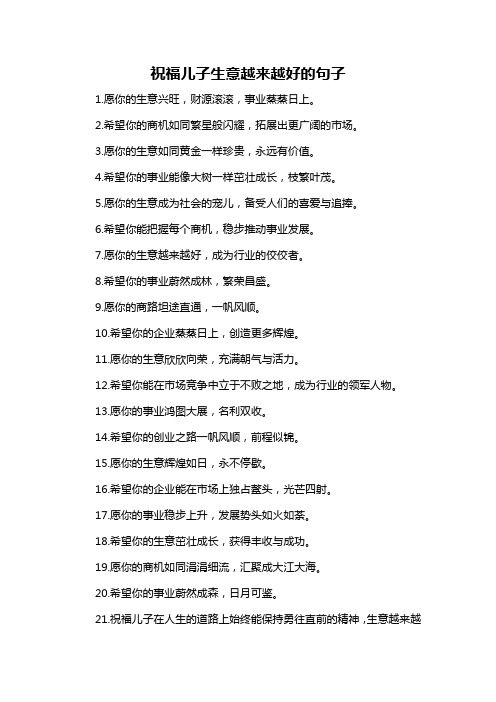 祝福儿子生意越来越好的句子

1.愿你的生意兴旺，财源滚滚，事业蒸蒸日上。

2.希望你的商机如同繁星般闪耀，拓展出更广阔的市场。

3.愿你的生意如同黄金一样珍贵，永远有价值。

4.希望你的事业能像大树一样茁壮成长，枝繁叶茂。

5.愿你的生意成为社会的宠儿，备受人们的喜爱与追捧。

6.希望你能把握每个商机，稳步推动事业发展。

7.愿你的生意越来越好，成为行业的佼佼者。

8.希望你的事业蔚然成林，繁荣昌盛。

9.愿你的商路坦途直通，一帆风顺。

10.希望你的企业蒸蒸日上，创造更多辉煌。

11.愿你的生意欣欣向荣，充满朝气与活力。

12.希望你能在市场竞争中立于不败之地，成为行业的领军人物。

13.愿你的事业鸿图大展，名利双收。

14.希望你的创业之路一帆风顺，前程似锦。

15.愿你的生意辉煌如日，永不停歇。

16.希望你的企业能在市场上独占鳌头，光芒四射。

17.愿你的事业稳步上升，发展势头如火如荼。

18.希望你的生意茁壮成长，获得丰收与成功。

19.愿你的商机如同涓涓细流，汇聚成大江大海。

20.希望你的事业蔚然成森，日月可鉴。

21.祝福儿子在人生的道路上始终能保持勇往直前的精神，生意越来越